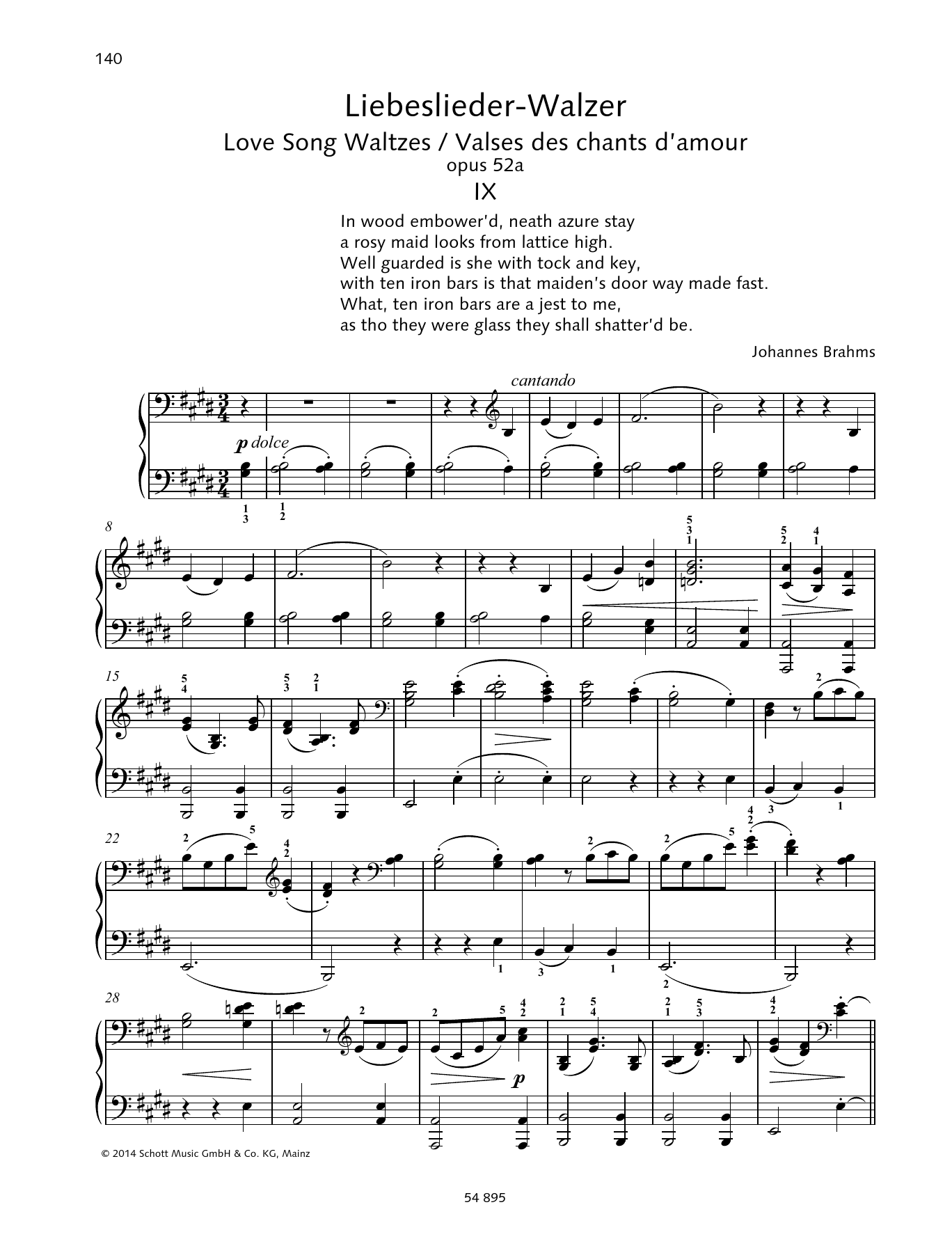 140

Liebeslieder-Walzer
Love Song Waltzes / Valses des chants d'amour
opus 52a
IX

In wood embower'd, neath azure stay
a rosy maid looks from lattice high.
Well guarded is she with tock and key,
with ten iron bars is that maiden's door way made fast.
What, ten iron bars are a jest to me,
as tho they were glass they shall shatter'd be.

Johannes Brahms

cantando

p dolce

1 3 1 2

8

5 3 1 5 2 4 1

15

5 4 5 3 2 1 2 3 1

22

2 5 4 2 2 2 5 4 2 1 3 1 2

28

2 2 5 4 2 2 1 5 4 2 1 5 3 4 2

p

© 2014 Schott Music GmbH & Co. KG, Mainz

54 895